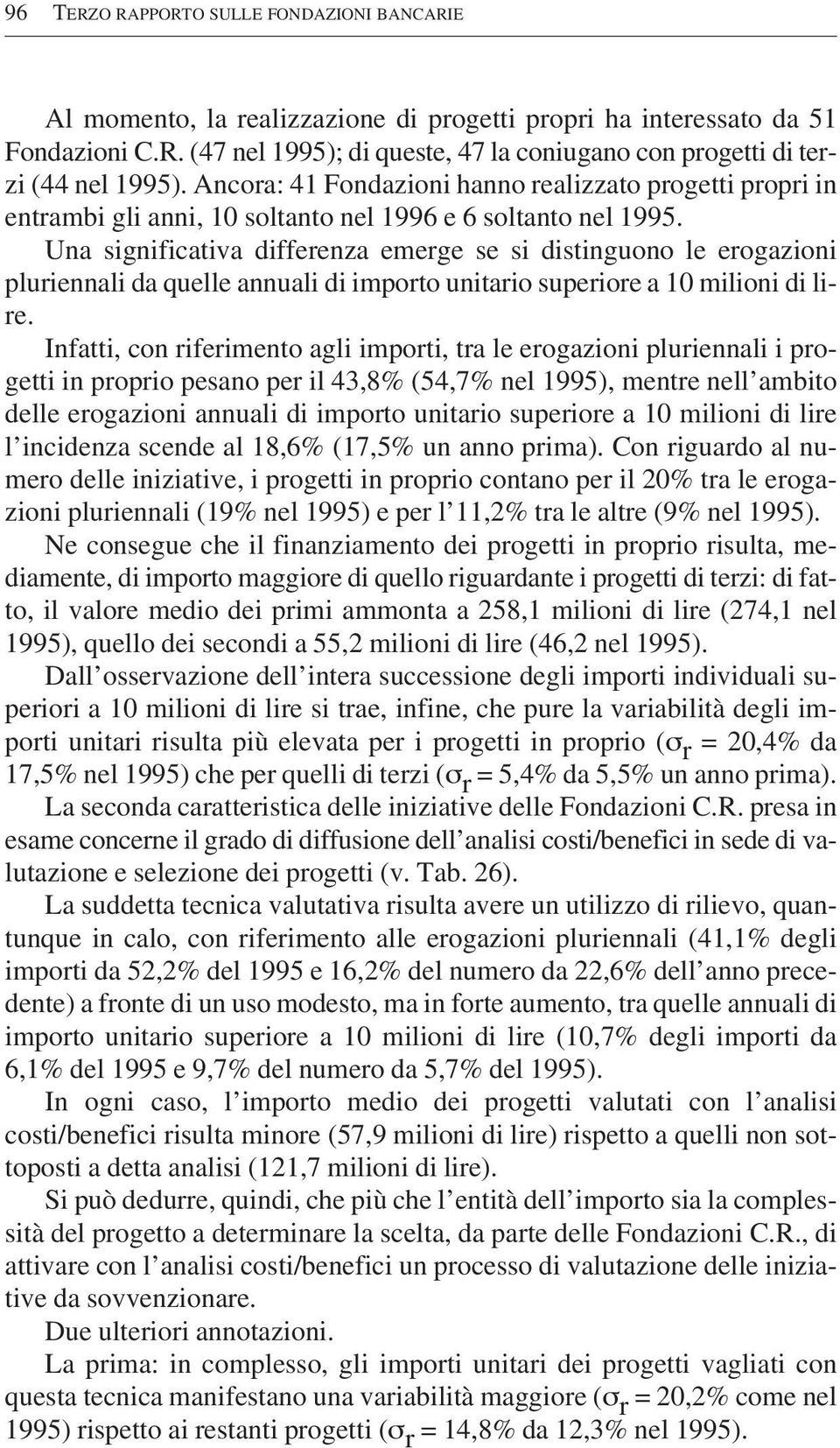 96 TERZO RAPPORTO SULLE FONDAZIONI BANCARIE

Al momento, la realizzazione di progetti propri ha interessato da 51 Fondazioni C.R. (47 nel 1995); di queste, 47 la coniugano con progetti di terzi (44 nel 1995). Ancora: 41 Fondazioni hanno realizzato progetti propri in entrambi gli anni, 10 soltanto nel 1996 e 6 soltanto nel 1995.

Una significativa differenza emerge se si distinguono le erogazioni pluriennali da quelle annuali di importo unitario superiore a 10 milioni di lire.

Infatti, con riferimento agli importi, tra le erogazioni pluriennali i progetti in proprio pesano per il 43,8% (54,7% nel 1995), mentre nell'ambito delle erogazioni annuali di importo unitario superiore a 10 milioni di lire l'incidenza scende al 18,6% (17,5% un anno prima). Con riguardo al numero delle iniziative, i progetti in proprio contano per il 20% tra le erogazioni pluriennali (19% nel 1995) e per l'11,2% tra le altre (9% nel 1995).

Ne consegue che il finanziamento dei progetti in proprio risulta, mediamente, di importo maggiore di quello riguardante i progetti di terzi: di fatto, il valore medio dei primi ammonta a 258,1 milioni di lire (274,1 nel 1995), quello dei secondi a 55,2 milioni di lire (46,2 nel 1995).

Dall'osservazione dell'intera successione degli importi individuali superiori a 10 milioni di lire si trae, infine, che pure la variabilità degli importi unitari risulta più elevata per i progetti in proprio ($\sigma_r$ = 20,4% da 17,5% nel 1995) che per quelli di terzi ($\sigma_r$ = 5,4% da 5,5% un anno prima).

La seconda caratteristica delle iniziative delle Fondazioni C.R. presa in esame concerne il grado di diffusione dell'analisi costi/benefici in sede di valutazione e selezione dei progetti (v. Tab. 26).

La suddetta tecnica valutativa risulta avere un utilizzo di rilievo, quantunque in calo, con riferimento alle erogazioni pluriennali (41,1% degli importi da 52,2% del 1995 e 16,2% del numero da 22,6% dell'anno precedente) a fronte di un uso modesto, ma in forte aumento, tra quelle annuali di importo unitario superiore a 10 milioni di lire (10,7% degli importi da 6,1% del 1995 e 9,7% del numero da 5,7% del 1995).

In ogni caso, l'importo medio dei progetti valutati con l'analisi costi/benefici risulta minore (57,9 milioni di lire) rispetto a quelli non sottoposti a detta analisi (121,7 milioni di lire).

Si può dedurre, quindi, che più che l'entità dell'importo sia la complessità del progetto a determinare la scelta, da parte delle Fondazioni C.R., di attivare con l'analisi costi/benefici un processo di valutazione delle iniziative da sovvenzionare.

Due ulteriori annotazioni.

La prima: in complesso, gli importi unitari dei progetti vagliati con questa tecnica manifestano una variabilità maggiore ($\sigma_r$ = 20,2% come nel 1995) rispetto ai restanti progetti ($\sigma_r$ = 14,8% da 12,3% nel 1995).